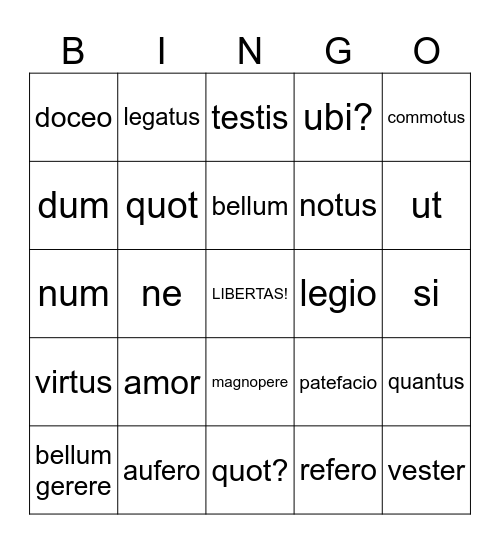 | B | I | N | G | O |
|---|---|---|---|---|
| doceo | legatus | testis | ubi? | commotus |
| dum | quot | bellum | notus | ut |
| num | ne | LIBERTAS! | legio | si |
| virtus | amor | magnopere | patefacio | quantus |
| bellum gerere | aufero | quot? | refero | vester |